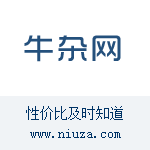 牛杂网

性价比及时知道

www.niuza.com